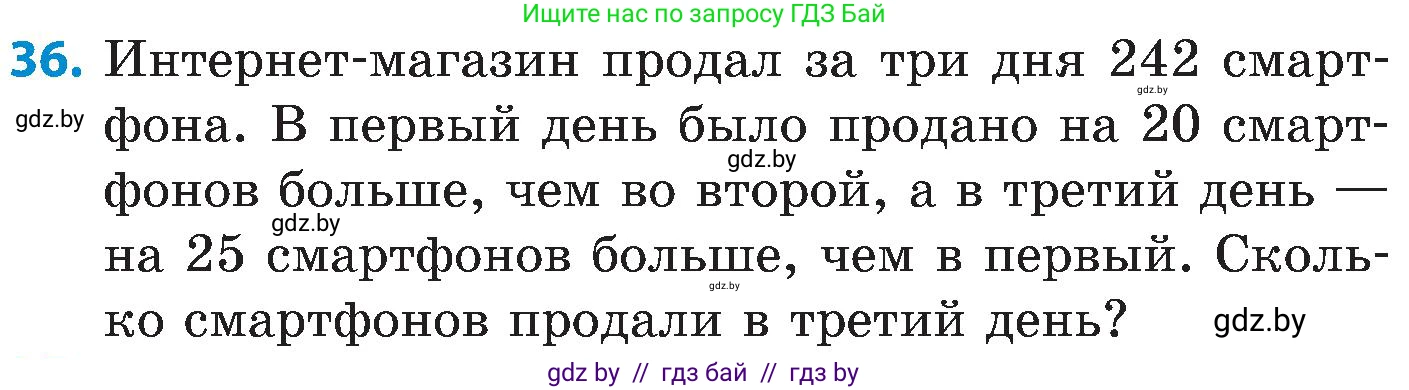 Ищите нас по запросу ГДЗ Бай

36. Интернет-магазин продал за три дня 242 смартфона. В первый день было продано на 20 смартфонов больше, чем во второй, а в третий день — на 25 смартфонов больше, чем в первый. Сколько смартфонов продали в третий день?

gdz.by gdz.by gdz.by gdz.by gdz.by gdz.by

gdz by // гдз бай // гдз by